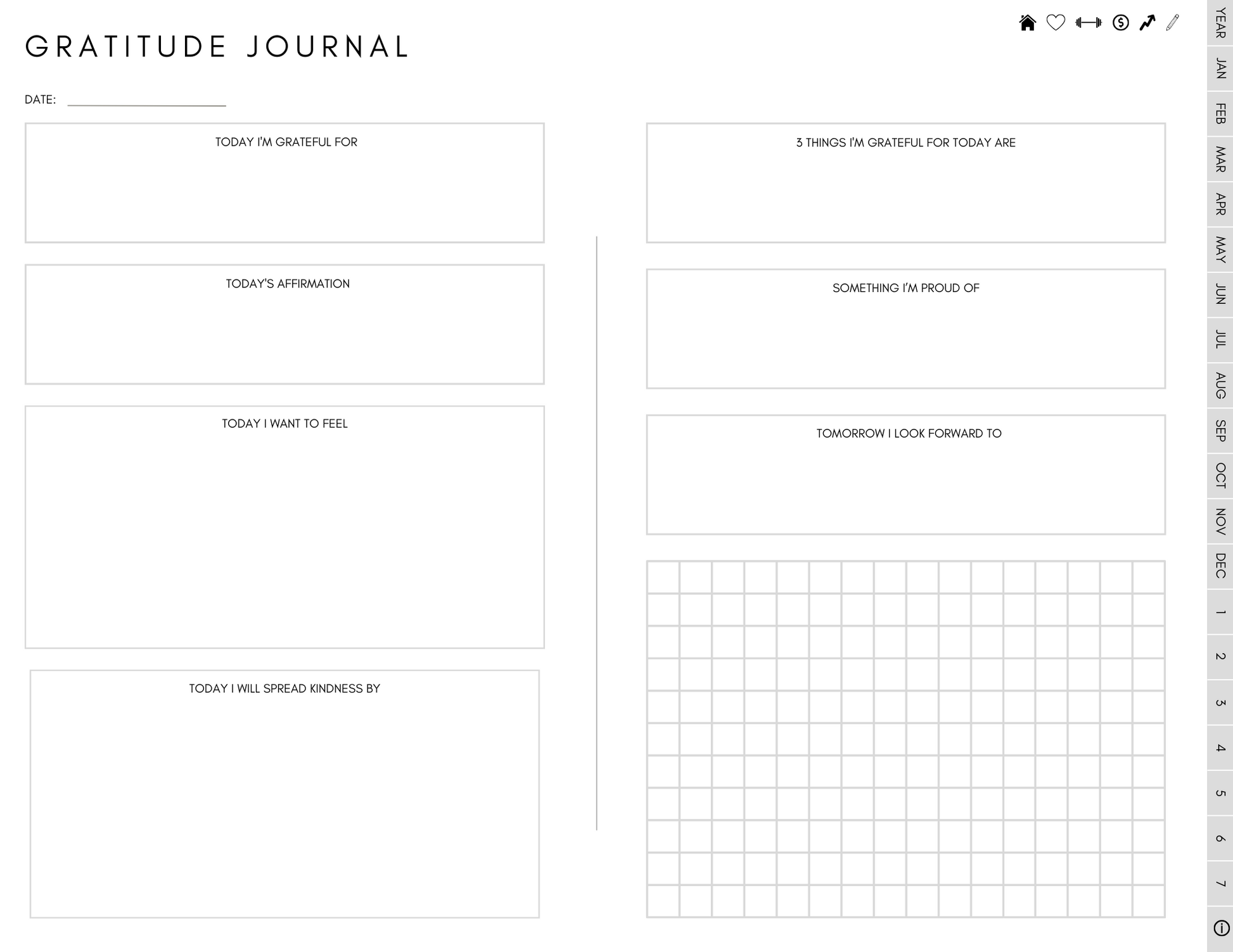 GRATITUDE JOURNAL

DATE: ____

TODAY I'M GRATEFUL FOR

TODAY'S AFFIRMATION

TODAY I WANT TO FEEL

TODAY I WILL SPREAD KINDNESS BY

3 THINGS I'M GRATEFUL FOR TODAY ARE

SOMETHING I'M PROUD OF

TOMORROW I LOOK FORWARD TO

YEAR
JAN
FEB
MAR
APR
MAY
JUN
JUL
AUG
SEP
OCT
NOV
DEC
1
2
3
4
5
6
7